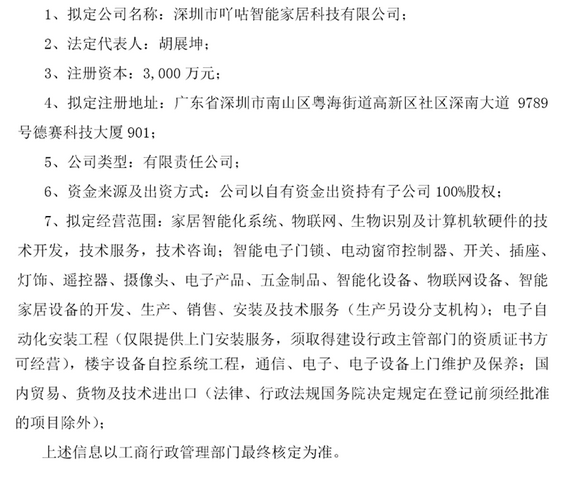 1、拟定公司名称：深圳市吖咕智能家居科技有限公司；

2、法定代表人：胡展坤；

3、注册资本：3,000 万元；

4、拟定注册地址：广东省深圳市南山区粤海街道高新区社区深南大道 9789 号德赛科技大厦 901；

5、公司类型：有限责任公司；

6、资金来源及出资方式：公司以自有资金出资持有子公司 100%股权；

7、拟定经营范围：家居智能化系统、物联网、生物识别及计算机软硬件的技术开发，技术服务，技术咨询；智能电子门锁、电动窗帘控制器、开关、插座、灯饰、遥控器、摄像头、电子产品、五金制品、智能化设备、物联网设备、智能家居设备的开发、生产、销售、安装及技术服务（生产另设分支机构）；电子自动化安装工程（仅限提供上门安装服务，须取得建设行政主管部门的资质证书方可经营），楼宇设备自控系统工程，通信、电子、电子设备上门维护及保养；国内贸易、货物及技术进出口（法律、行政法规国务院决定规定在登记前须经批准的项目除外）；

上述信息以工商行政管理部门最终核定为准。